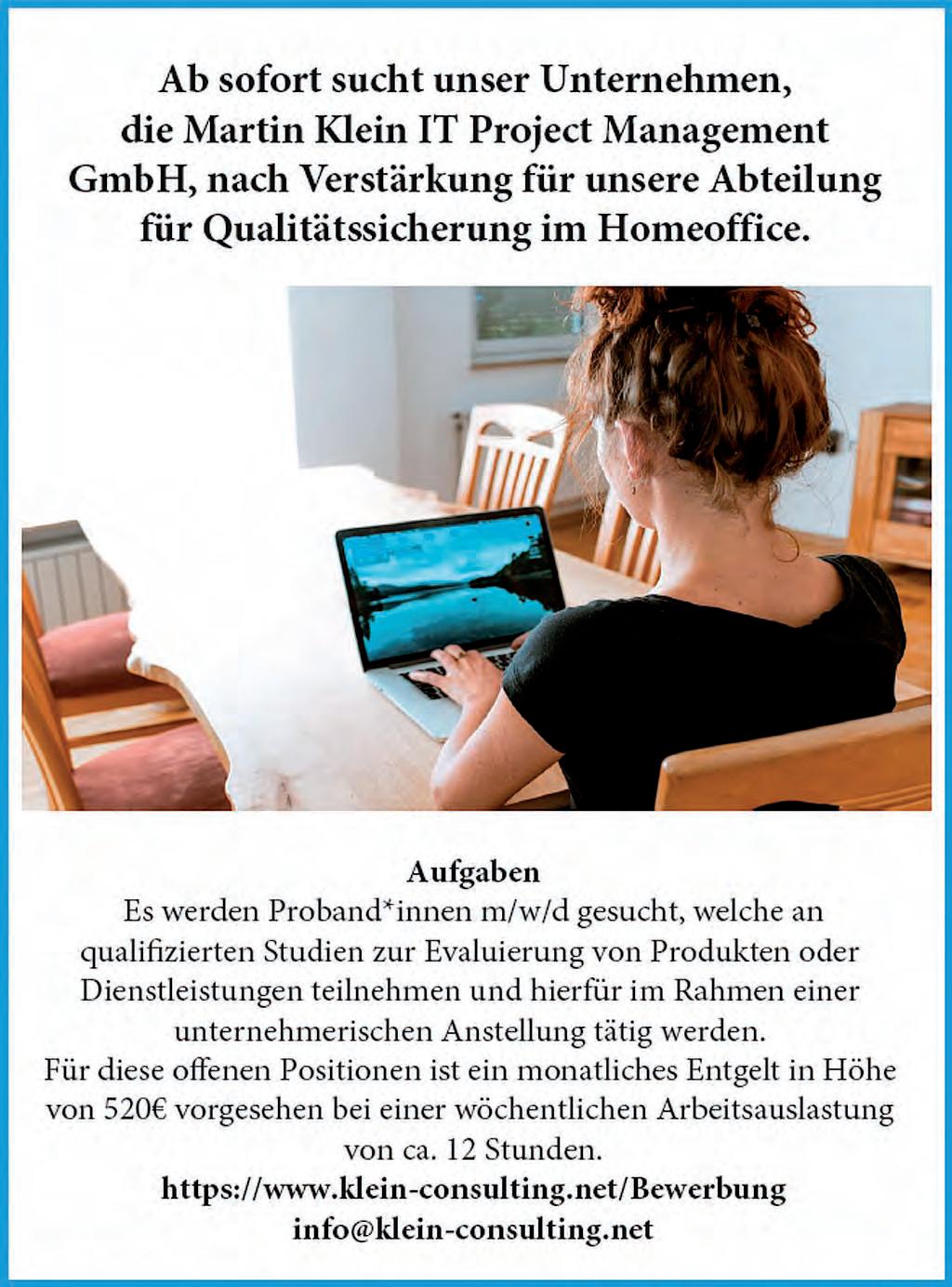 Ab sofort sucht unser Unternehmen, die Martin Klein IT Project Management GmbH, nach Verstärkung für unsere Abteilung für Qualitätssicherung im Homeoffice.

Aufgaben

Es werden Proband*innen m/w/d gesucht, welche an qualifizierten Studien zur Evaluierung von Produkten oder Dienstleistungen teilnehmen und hierfür im Rahmen einer unternehmerischen Anstellung tätig werden.

Für diese offenen Positionen ist ein monatliches Entgelt in Höhe von 520€ vorgesehen bei einer wöchentlichen Arbeitsauslastung von ca. 12 Stunden.

https://www.klein-consulting.net/Bewerbung
info@klein-consulting.net